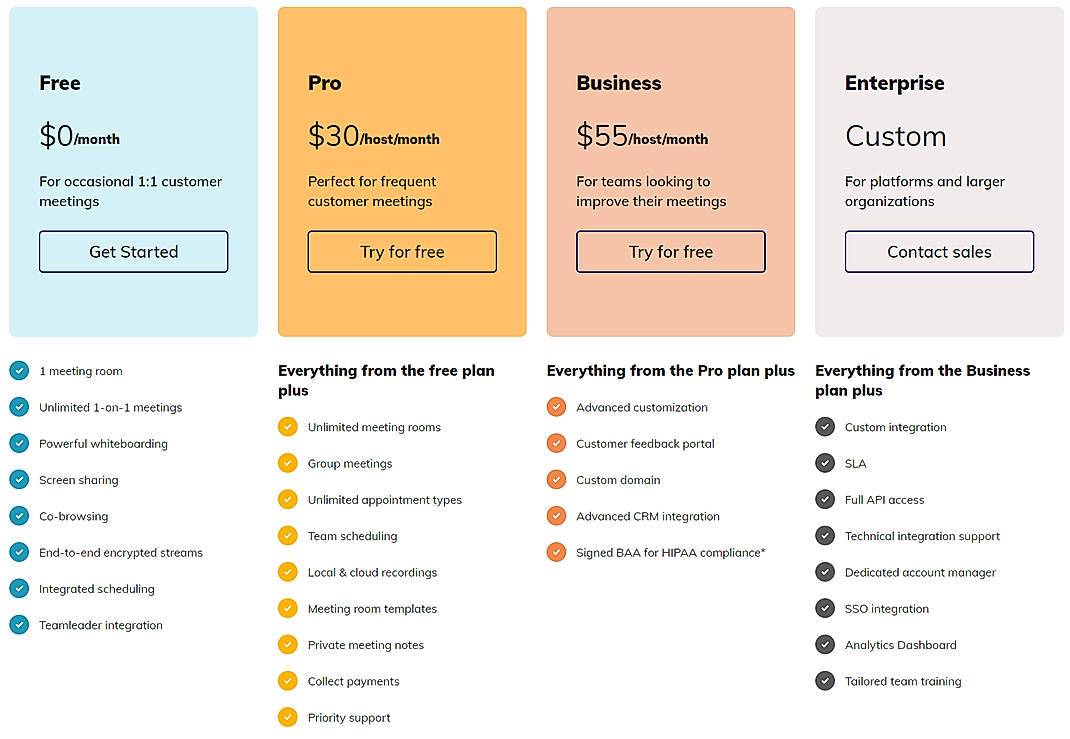 Free

$0/month

For occasional 1:1 customer meetings

Get Started

1 meeting room
Unlimited 1-on-1 meetings
Powerful whiteboarding
Screen sharing
Co-browsing
End-to-end encrypted streams
Integrated scheduling
Teamleader integration

Pro

$30/host/month

Perfect for frequent customer meetings

Try for free

Everything from the free plan plus

Unlimited meeting rooms
Group meetings
Unlimited appointment types
Team scheduling
Local & cloud recordings
Meeting room templates
Private meeting notes
Collect payments
Priority support

Business

$55/host/month

For teams looking to improve their meetings

Try for free

Everything from the Pro plan plus

Advanced customization
Customer feedback portal
Custom domain
Advanced CRM integration
Signed BAA for HIPAA compliance*

Enterprise

Custom

For platforms and larger organizations

Contact sales

Everything from the Business plan plus

Custom integration
SLA
Full API access
Technical integration support
Dedicated account manager
SSO integration
Analytics Dashboard
Tailored team training